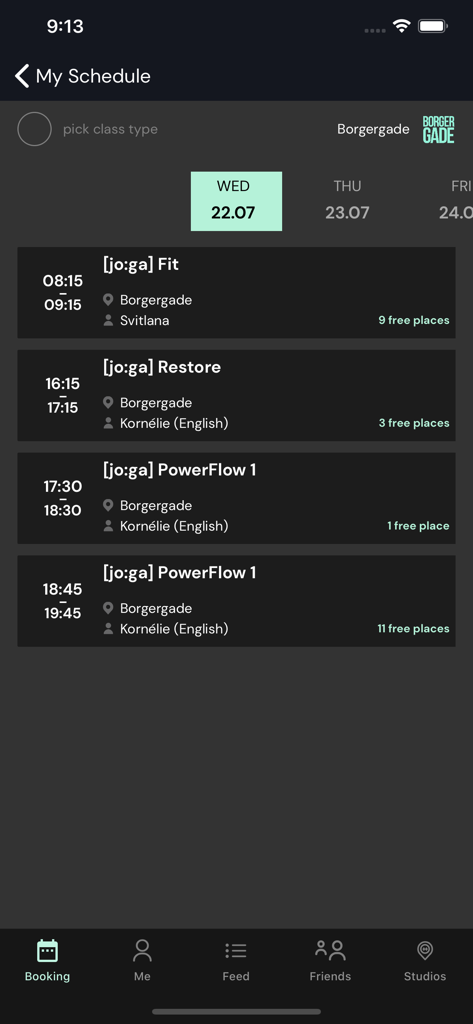 9:13

My Schedule

pick class type

Borgergade

BORGER GADE

WED
22.07

THU
23.07

FRI
24.0

08:15
–
09:15

[jo:ga] Fit
Borgergade
Svitlana
9 free places

16:15
–
17:15

[jo:ga] Restore
Borgergade
Kornélie (English)
3 free places

17:30
–
18:30

[jo:ga] PowerFlow 1
Borgergade
Kornélie (English)
1 free place

18:45
–
19:45

[jo:ga] PowerFlow 1
Borgergade
Kornélie (English)
11 free places

Booking
Me
Feed
Friends
Studios